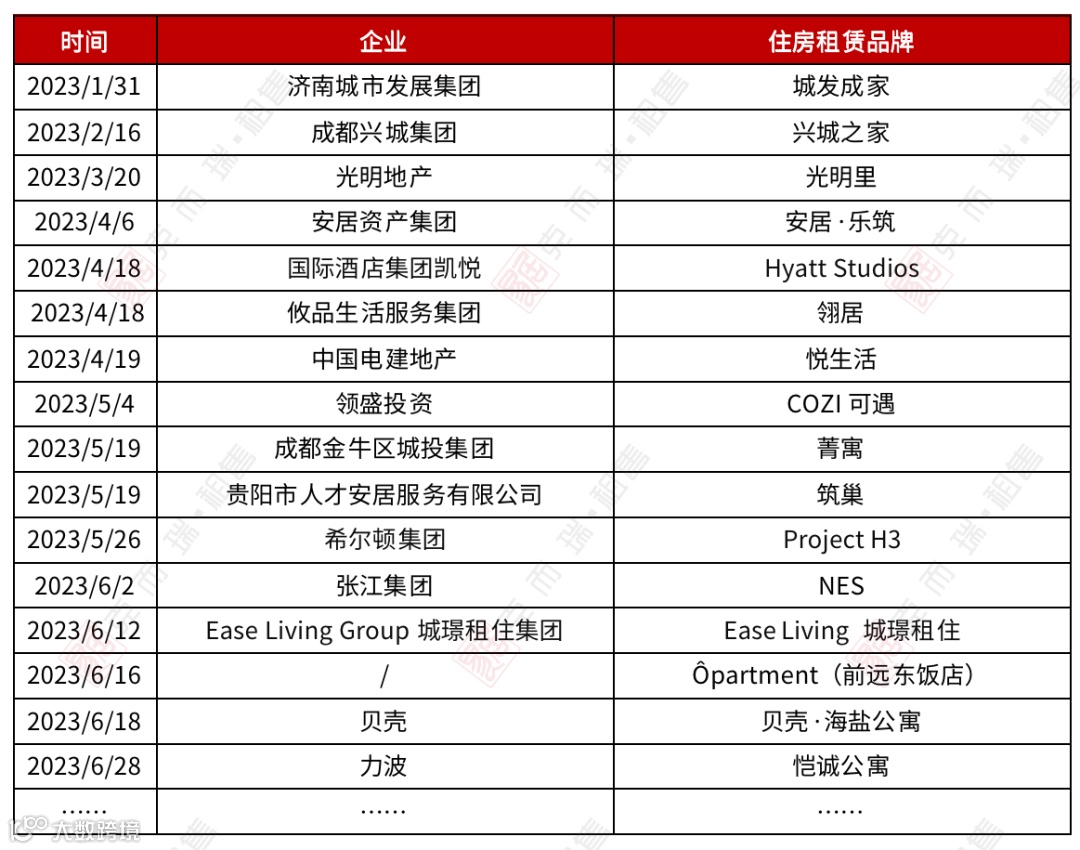 | 时间 | 企业 | 住房租赁品牌 |
|---|---|---|
| 2023/1/31 | 济南城市发展集团 | 城发成家 |
| 2023/2/16 | 成都兴城集团 | 兴城之家 |
| 2023/3/20 | 光明地产 | 光明里 |
| 2023/4/6 | 安居资产集团 | 安居·乐筑 |
| 2023/4/18 | 国际酒店集团凯悦 | Hyatt Studios |
| 2023/4/18 | 攸品生活服务集团 | 翎居 |
| 2023/4/19 | 中国电建地产 | 悦生活 |
| 2023/5/4 | 领盛投资 | COZI 可遇 |
| 2023/5/19 | 成都金牛区城投集团 | 菁寓 |
| 2023/5/19 | 贵阳市人才安居服务有限公司 | 筑巢 |
| 2023/5/26 | 希尔顿集团 | Project H3 |
| 2023/6/2 | 张江集团 | NES |
| 2023/6/12 | Ease Living Group 城璟租住集团 | Ease Living 城璟租住 |
| 2023/6/16 | / | Ôpartment（前远东饭店） |
| 2023/6/18 | 贝壳 | 贝壳·海盐公寓 |
| 2023/6/28 | 力波 | 恺诚公寓 |
| ...... | ...... | ...... |

克而瑞·租售

大数跨境